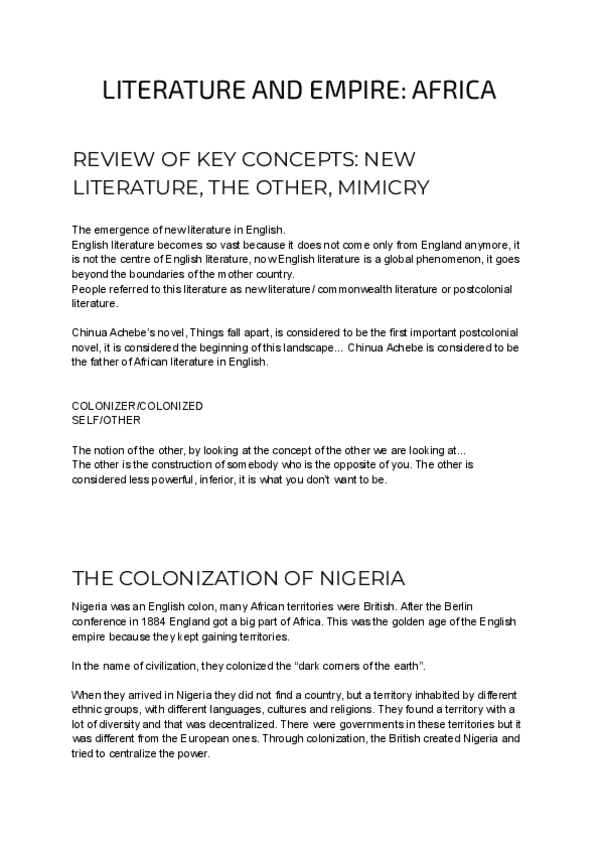 LITERATURE AND EMPIRE: AFRICA

REVIEW OF KEY CONCEPTS: NEW LITERATURE, THE OTHER, MIMICRY

The emergence of new literature in English.
English literature becomes so vast because it does not come only from England anymore, it is not the centre of English literature, now English literature is a global phenomenon, it goes beyond the boundaries of the mother country.
People referred to this literature as new literature / commonwealth literature or postcolonial literature.

Chinua Achebe's novel, Things fall apart, is considered to be the first important postcolonial novel, it is considered the beginning of this landscape... Chinua Achebe is considered to be the father of African literature in English.

COLONIZER/COLONIZED
SELF/OTHER

The notion of the other, by looking at the concept of the other we are looking at...
The other is the construction of somebody who is the opposite of you. The other is considered less powerful, inferior, it is what you don't want to be.

THE COLONIZATION OF NIGERIA

Nigeria was an English colon, many African territories were British. After the Berlin conference in 1884 England got a big part of Africa. This was the golden age of the English empire because they kept gaining territories.

In the name of civilization, they colonized the "dark corners of the earth".

When they arrived in Nigeria they did not find a country, but a territory inhabited by different ethnic groups, with different languages, cultures and religions. They found a territory with a lot of diversity and that was decentralized. There were governments in these territories but it was different from the European ones. Through colonization, the British created Nigeria and tried to centralize the power.